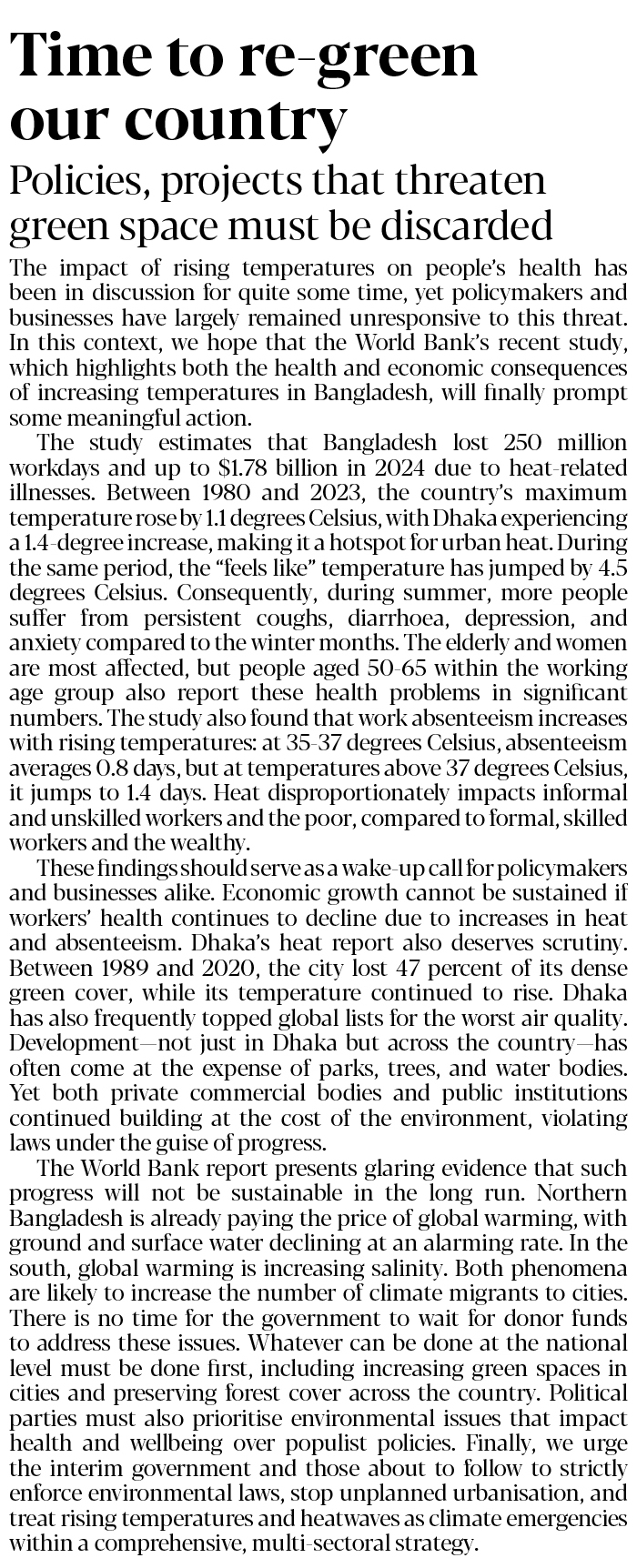 Time to re-green our country

Policies, projects that threaten green space must be discarded

The impact of rising temperatures on people's health has been in discussion for quite some time, yet policymakers and businesses have largely remained unresponsive to this threat. In this context, we hope that the World Bank's recent study, which highlights both the health and economic consequences of increasing temperatures in Bangladesh, will finally prompt some meaningful action.

The study estimates that Bangladesh lost 250 million workdays and up to \$1.78 billion in 2024 due to heat-related illnesses. Between 1980 and 2023, the country's maximum temperature rose by 1.1 degrees Celsius, with Dhaka experiencing a 1.4-degree increase, making it a hotspot for urban heat. During the same period, the "feels like" temperature has jumped by 4.5 degrees Celsius. Consequently, during summer, more people suffer from persistent coughs, diarrhoea, depression, and anxiety compared to the winter months. The elderly and women are most affected, but people aged 50-65 within the working age group also report these health problems in significant numbers. The study also found that work absenteeism increases with rising temperatures: at 35-37 degrees Celsius, absenteeism averages 0.8 days, but at temperatures above 37 degrees Celsius, it jumps to 1.4 days. Heat disproportionately impacts informal and unskilled workers and the poor, compared to formal, skilled workers and the wealthy.

These findings should serve as a wake-up call for policymakers and businesses alike. Economic growth cannot be sustained if workers' health continues to decline due to increases in heat and absenteeism. Dhaka's heat report also deserves scrutiny. Between 1989 and 2020, the city lost 47 percent of its dense green cover, while its temperature continued to rise. Dhaka has also frequently topped global lists for the worst air quality. Development—not just in Dhaka but across the country—has often come at the expense of parks, trees, and water bodies. Yet both private commercial bodies and public institutions continued building at the cost of the environment, violating laws under the guise of progress.

The World Bank report presents glaring evidence that such progress will not be sustainable in the long run. Northern Bangladesh is already paying the price of global warming, with ground and surface water declining at an alarming rate. In the south, global warming is increasing salinity. Both phenomena are likely to increase the number of climate migrants to cities. There is no time for the government to wait for donor funds to address these issues. Whatever can be done at the national level must be done first, including increasing green spaces in cities and preserving forest cover across the country. Political parties must also prioritise environmental issues that impact health and wellbeing over populist policies. Finally, we urge the interim government and those about to follow to strictly enforce environmental laws, stop unplanned urbanisation, and treat rising temperatures and heatwaves as climate emergencies within a comprehensive, multi-sectoral strategy.